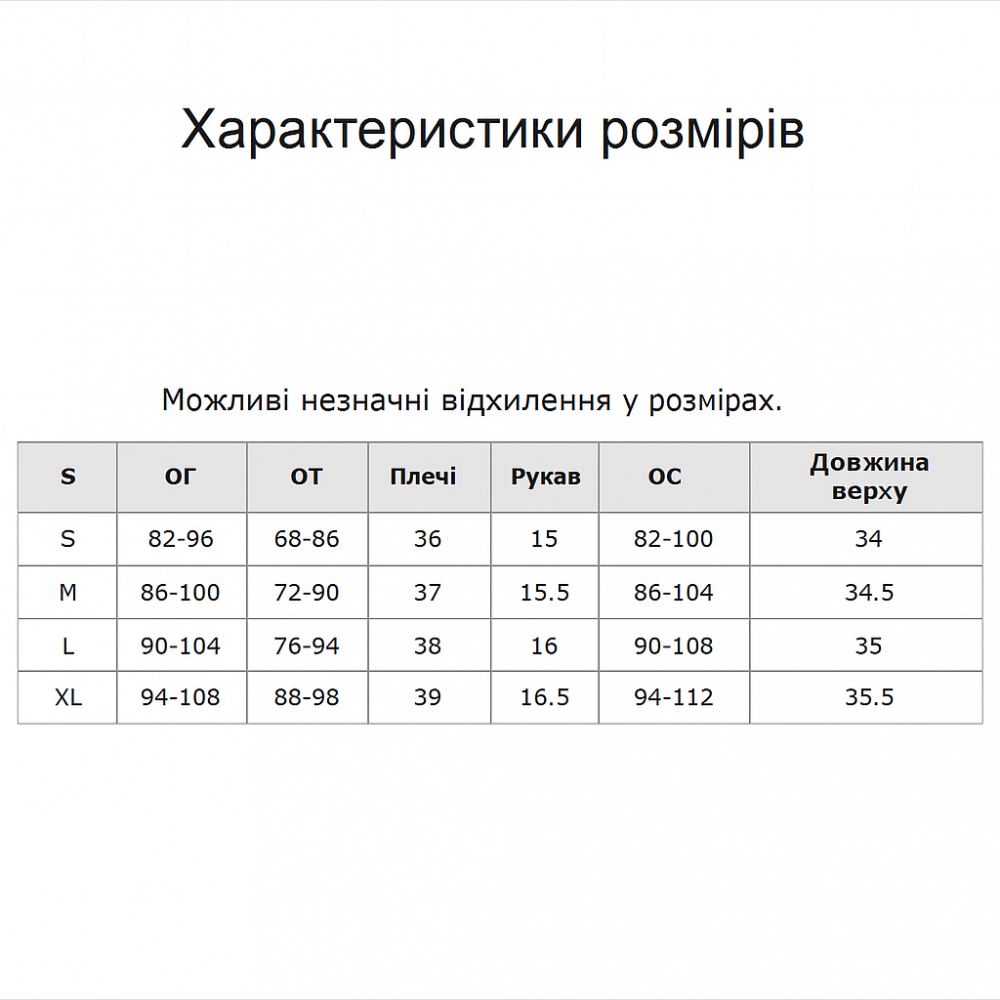 Характеристики розмірів

Можливі незначні відхилення у розмірах.

| S | ОГ | ОТ | Плечі | Рукав | ОС | Довжина верху |
|---|---|---|---|---|---|---|
| S | 82-96 | 68-86 | 36 | 15 | 82-100 | 34 |
| M | 86-100 | 72-90 | 37 | 15.5 | 86-104 | 34.5 |
| L | 90-104 | 76-94 | 38 | 16 | 90-108 | 35 |
| XL | 94-108 | 88-98 | 39 | 16.5 | 94-112 | 35.5 |